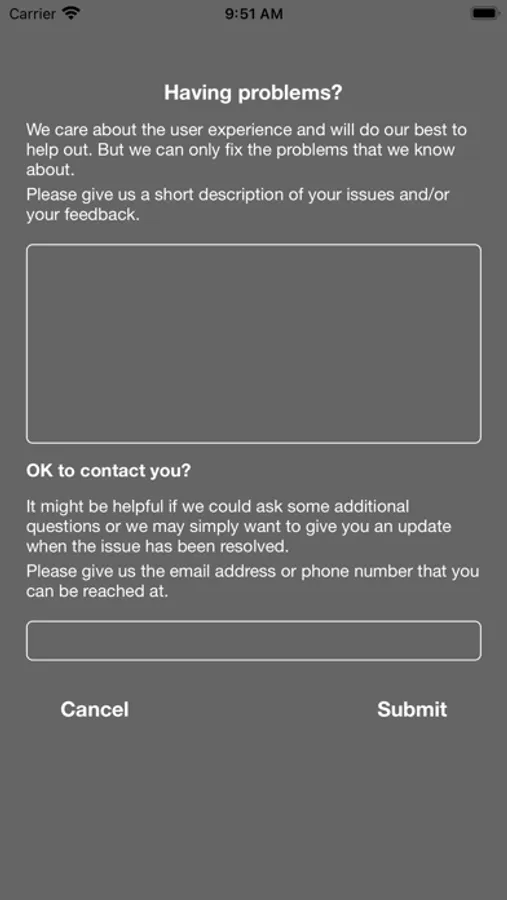 Carrier 9:51 AM

Having problems?

We care about the user experience and will do our best to help out. But we can only fix the problems that we know about.

Please give us a short description of your issues and/or your feedback.

OK to contact you?

It might be helpful if we could ask some additional questions or we may simply want to give you an update when the issue has been resolved.

Please give us the email address or phone number that you can be reached at.

Cancel Submit